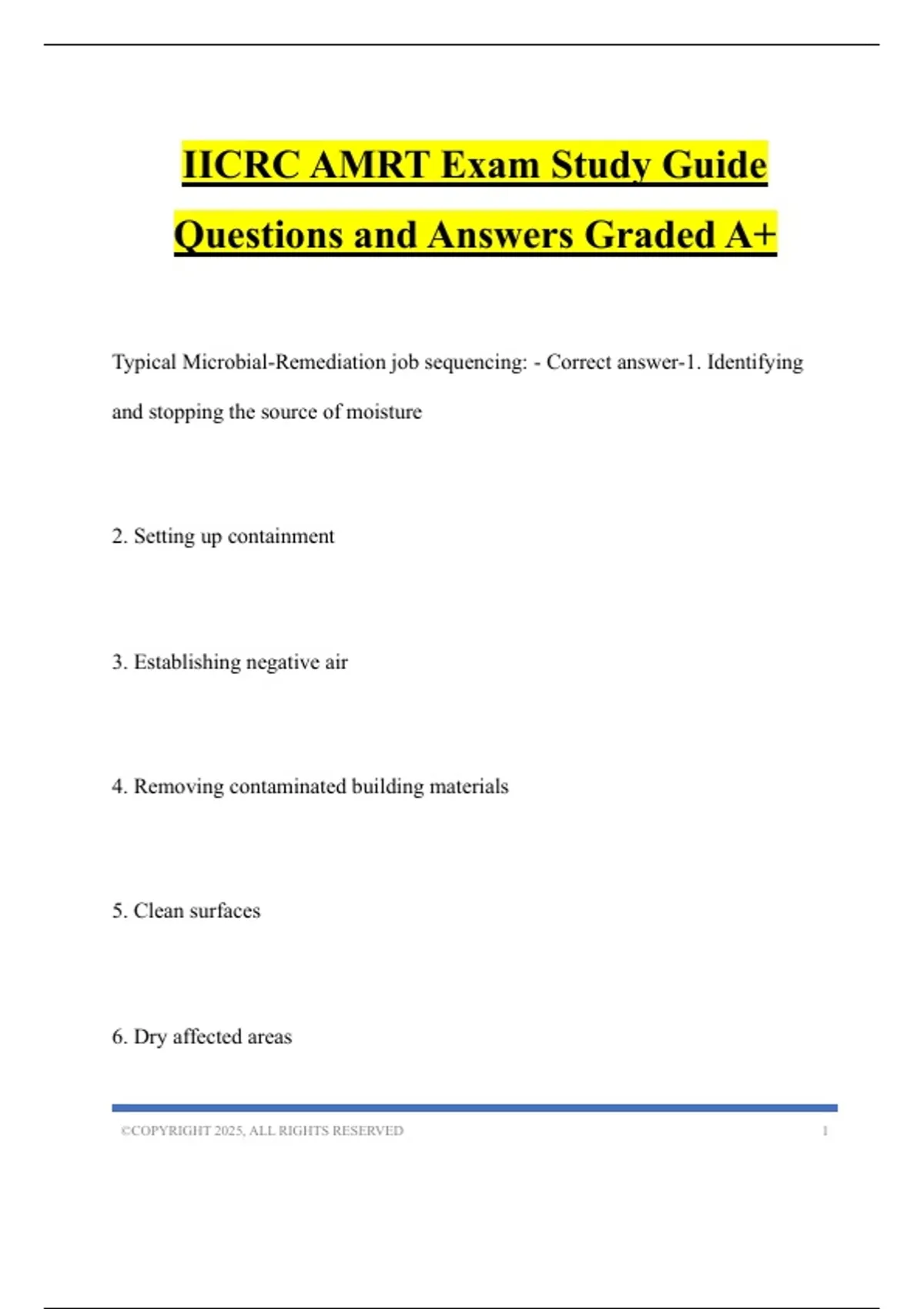 IICRC AMRT Exam Study Guide Questions and Answers Graded A+

Typical Microbial-Remediation job sequencing: - Correct answer-1. Identifying and stopping the source of moisture

2. Setting up containment

3. Establishing negative air

4. Removing contaminated building materials

5. Clean surfaces

6. Dry affected areas

©COPYRIGHT 2025, ALL RIGHTS RESERVED 1